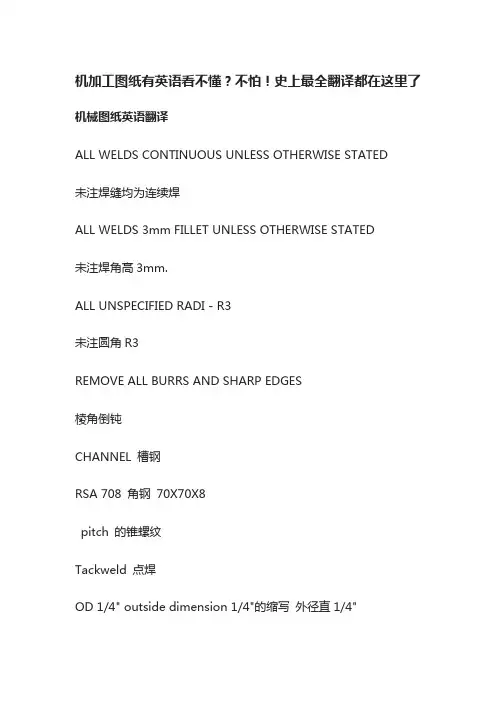 机加工图纸有英语看不懂？不怕！史上最全翻译都在这里了

机械图纸英语翻译

ALL WELDS CONTINUOUS UNLESS OTHERWISE STATED

未注焊缝均为连续焊

ALL WELDS 3mm FILLET UNLESS OTHERWISE STATED

未注焊角高 3mm.

ALL UNSPECIFIED RADI - R3

未注圆角 R3

REMOVE ALL BURRS AND SHARP EDGES

棱角倒钝

CHANNEL 槽钢

RSA 708 角钢 70X70X8

pitch 的锥螺纹

Tackweld 点焊

OD 1/4" outside dimension 1/4"的缩写 外径直 1/4"